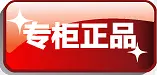 专柜正品